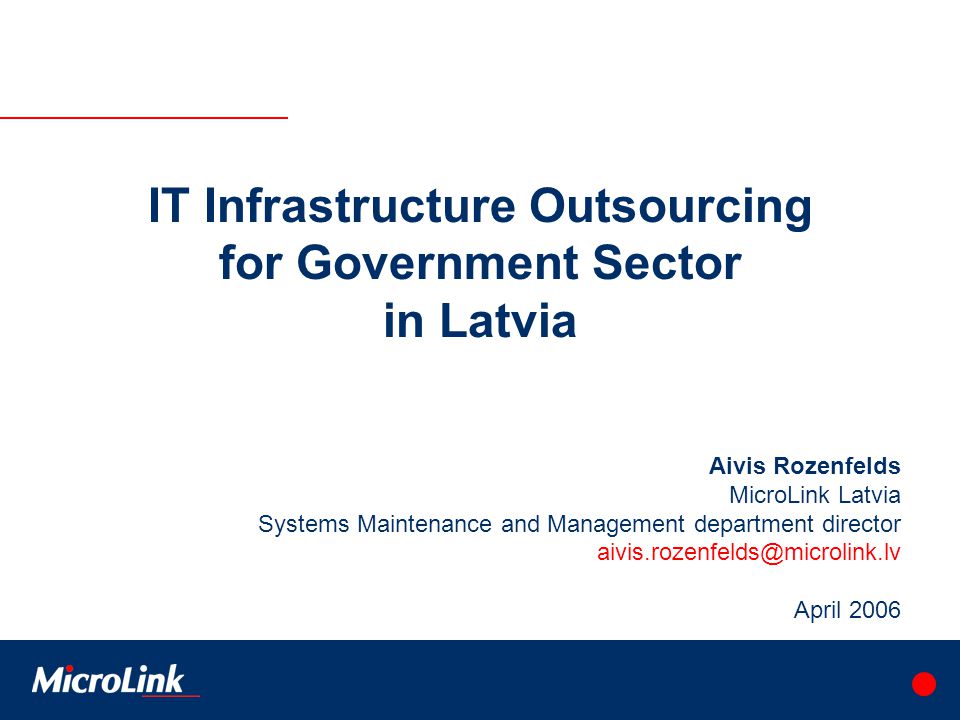 IT Infrastructure Outsourcing for Government Sector in Latvia

Aivis Rozenfelds
MicroLink Latvia
Systems Maintenance and Management department director
aivis.rozenfelds@microlink.lv

April 2006

MicroLink